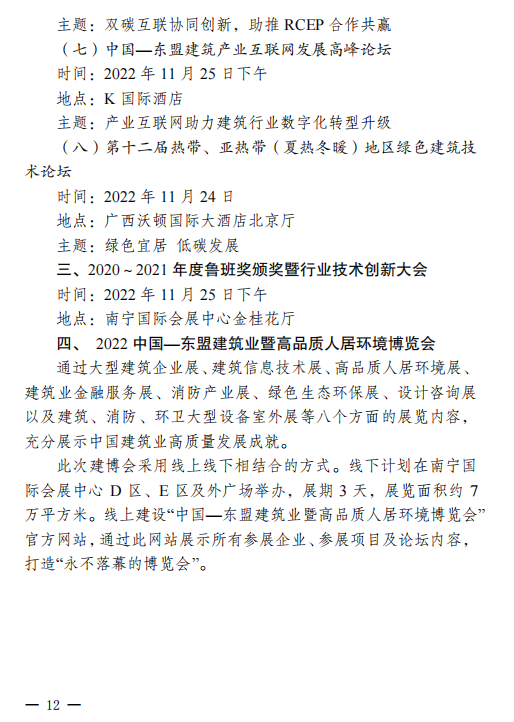 主题：双碳互联协同创新，助推 RCEP 合作共赢

（七）中国—东盟建筑产业互联网发展高峰论坛

时间：2022 年 11 月 25 日下午

地点：K 国际酒店

主题：产业互联网助力建筑行业数字化转型升级

（八）第十二届热带、亚热带（夏热冬暖）地区绿色建筑技术论坛

时间：2022 年 11 月 24 日

地点：广西沃顿国际大酒店北京厅

主题：绿色宜居 低碳发展

三、2020～2021 年度鲁班奖颁奖暨行业技术创新大会

时间：2022 年 11 月 25 日下午

地点：南宁国际会展中心金桂花厅

四、 2022 中国—东盟建筑业暨高品质人居环境博览会

通过大型建筑企业展、建筑信息技术展、高品质人居环境展、建筑业金融服务展、消防产业展、绿色生态环保展、设计咨询展以及建筑、消防、环卫大型设备室外展等八个方面的展览内容，充分展示中国建筑业高质量发展成就。

此次建博会采用线上线下相结合的方式。线下计划在南宁国际会展中心 D 区、E 区及外广场举办，展期 3 天，展览面积约 7 万平方米。线上建设“中国—东盟建筑业暨高品质人居环境博览会”官方网站，通过此网站展示所有参展企业、参展项目及论坛内容，打造“永不落幕的博览会”。

— 12 —